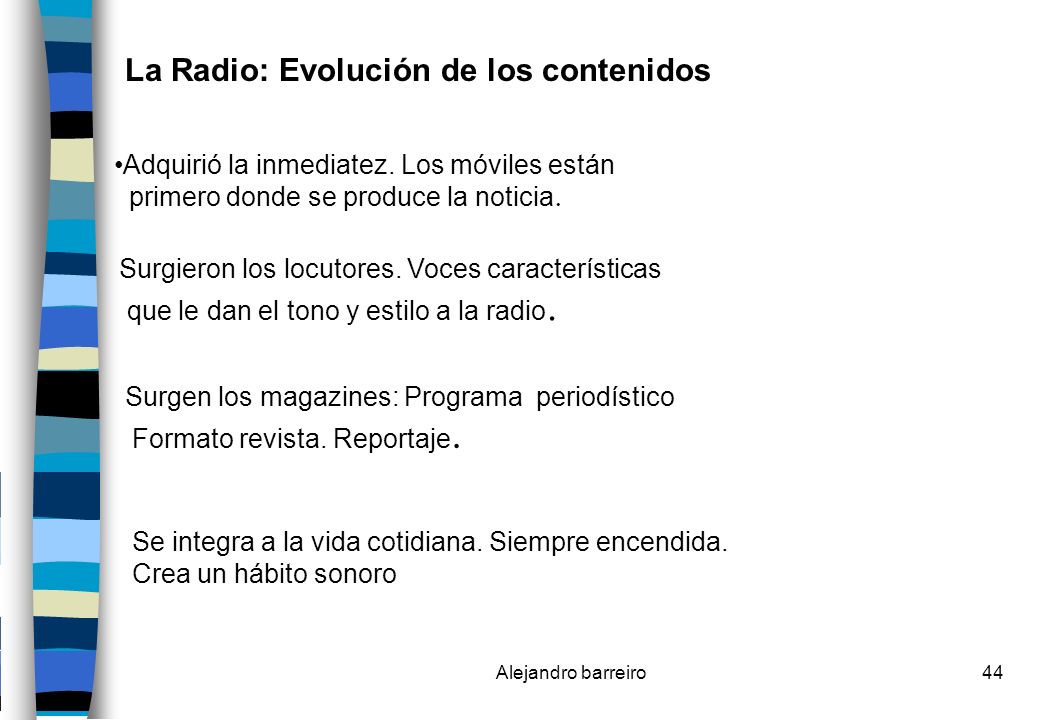 La Radio: Evolución de los contenidos

•Adquirió la inmediatez. Los móviles están primero donde se produce la noticia.

Surgieron los locutores. Voces características que le dan el tono y estilo a la radio.

Surgen los magazines: Programa periodístico Formato revista. Reportaje.

Se integra a la vida cotidiana. Siempre encendida. Crea un hábito sonoro

Alejandro barreiro

44